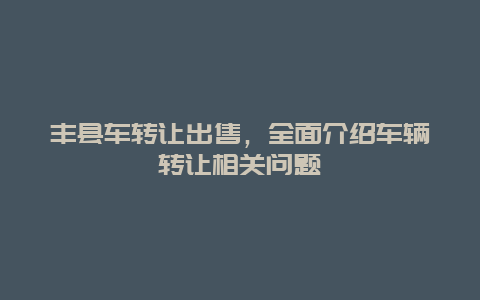 丰县车转让出售，全面介绍车辆转让相关问题